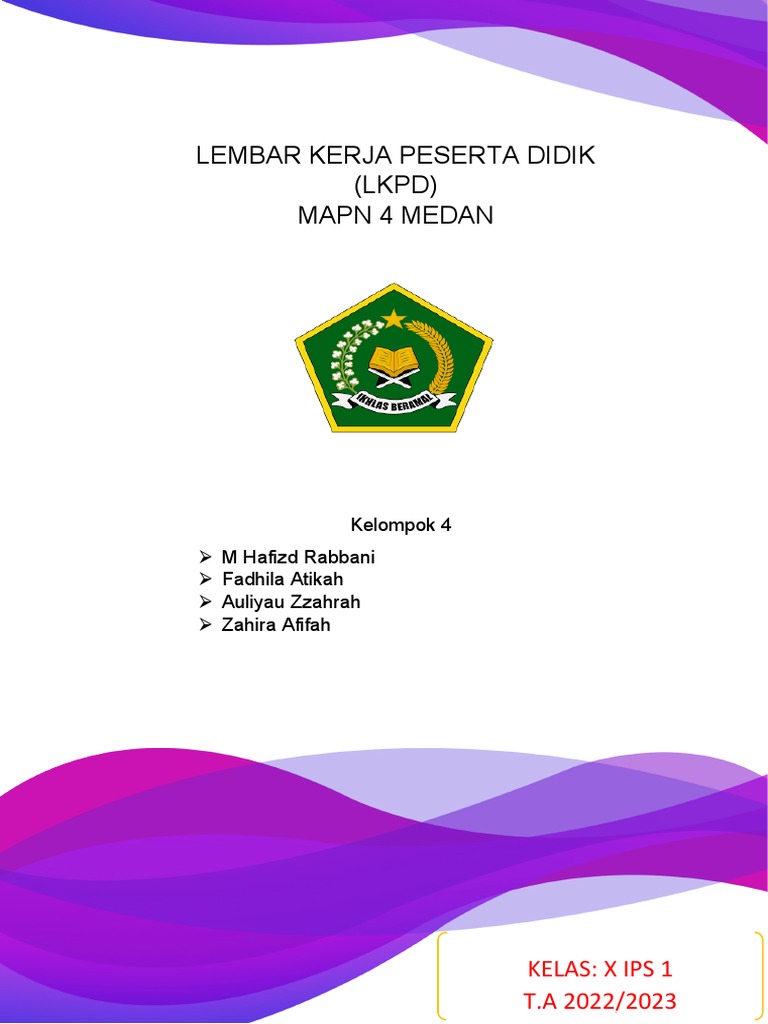 LEMBAR KERJA PESERTA DIDIK
(LKPD)
MAPN 4 MEDAN

IKHLAS BERAMAL

Kelompok 4

➢ M Hafizd Rabbani
➢ Fadhila Atikah
➢ Auliyau Zzahrah
➢ Zahira Afifah

KELAS: X IPS 1
T.A 2022/2023